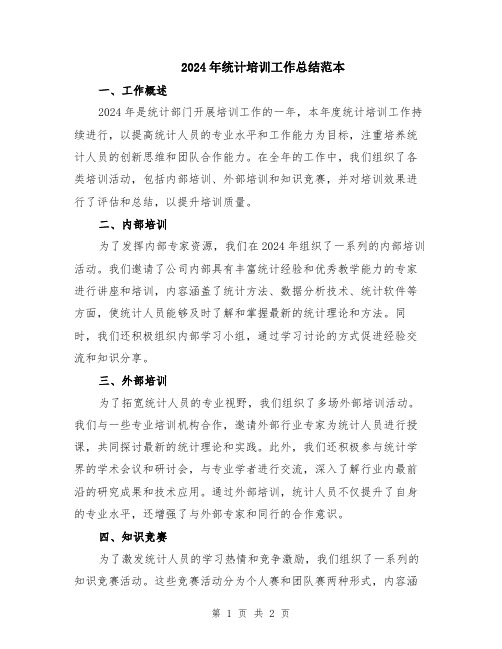 2024年统计培训工作总结范本

一、工作概述

2024年是统计部门开展培训工作的一年，本年度统计培训工作持续进行，以提高统计人员的专业水平和工作能力为目标，注重培养统计人员的创新思维和团队合作能力。在全年的工作中，我们组织了各类培训活动，包括内部培训、外部培训和知识竞赛，并对培训效果进行了评估和总结，以提升培训质量。

二、内部培训

为了发挥内部专家资源，我们在2024年组织了一系列的内部培训活动。我们邀请了公司内部具有丰富统计经验和优秀教学能力的专家进行讲座和培训，内容涵盖了统计方法、数据分析技术、统计软件等方面，使统计人员能够及时了解和掌握最新的统计理论和方法。同时，我们还积极组织内部学习小组，通过学习讨论的方式促进经验交流和知识分享。

三、外部培训

为了拓宽统计人员的专业视野，我们组织了多场外部培训活动。我们与一些专业培训机构合作，邀请外部行业专家为统计人员进行授课，共同探讨最新的统计理论和实践。此外，我们还积极参与统计学界的学术会议和研讨会，与专业学者进行交流，深入了解行业内最前沿的研究成果和技术应用。通过外部培训，统计人员不仅提升了自身的专业水平，还增强了与外部专家和同行的合作意识。

四、知识竞赛

为了激发统计人员的学习热情和竞争激励，我们组织了一系列的知识竞赛活动。这些竞赛活动分为个人赛和团队赛两种形式，内容涵

第 1 页 共 2 页